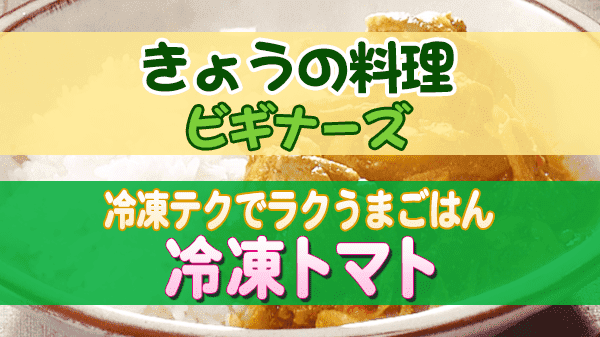 きょうの料理
ビギナーズ

冷凍テクでラクうまごはん
冷凍トマト